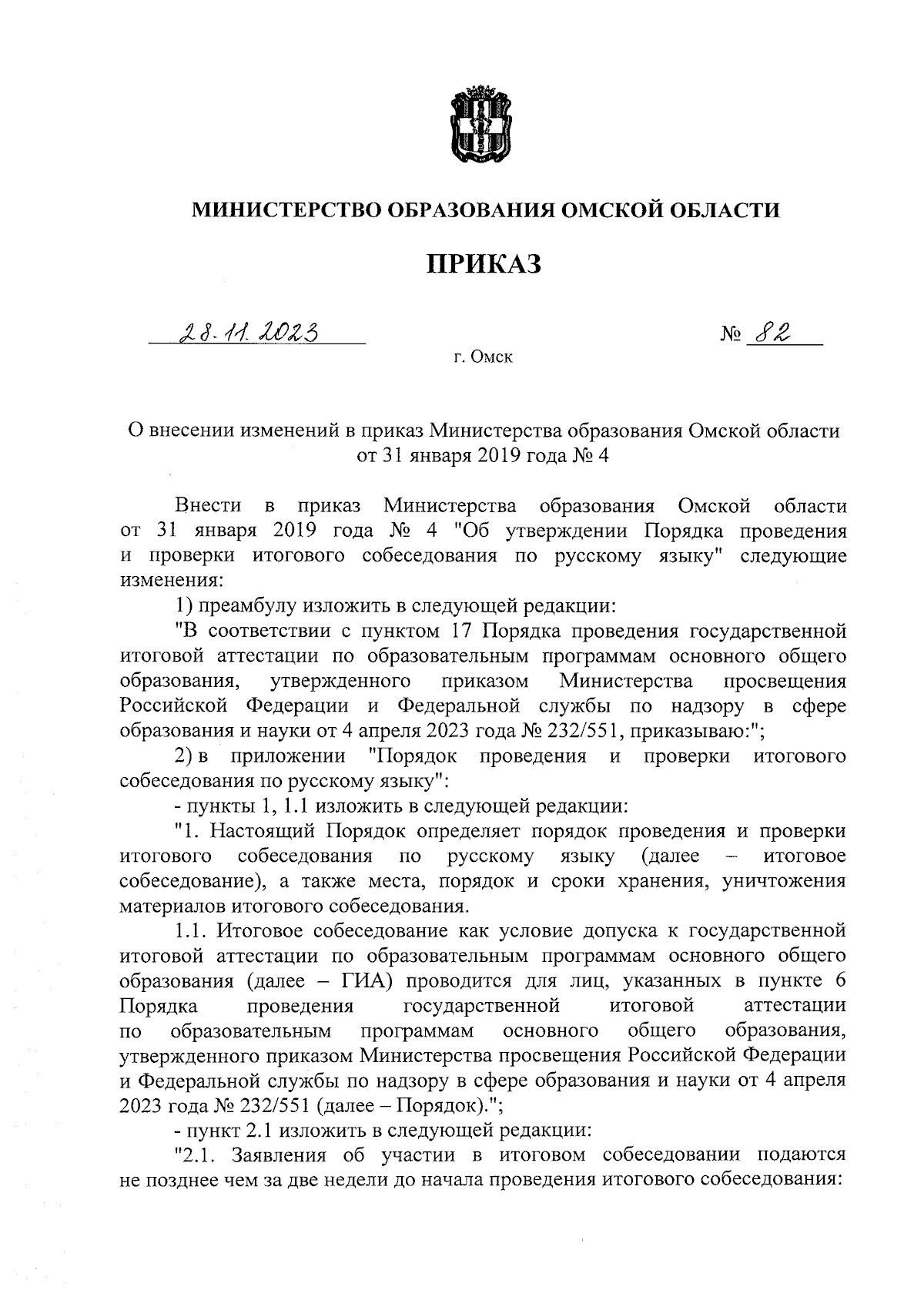 МИНИСТЕРСТВО ОБРАЗОВАНИЯ ОМСКОЙ ОБЛАСТИ

ПРИКАЗ

28.11.2023 № 82

г. Омск

О внесении изменений в приказ Министерства образования Омской области от 31 января 2019 года № 4

Внести в приказ Министерства образования Омской области от 31 января 2019 года № 4 "Об утверждении Порядка проведения и проверки итогового собеседования по русскому языку" следующие изменения:

1) преамбулу изложить в следующей редакции:

"В соответствии с пунктом 17 Порядка проведения государственной итоговой аттестации по образовательным программам основного общего образования, утвержденного приказом Министерства просвещения Российской Федерации и Федеральной службы по надзору в сфере образования и науки от 4 апреля 2023 года № 232/551, приказываю:";

2) в приложении "Порядок проведения и проверки итогового собеседования по русскому языку":

- пункты 1, 1.1 изложить в следующей редакции:

"1. Настоящий Порядок определяет порядок проведения и проверки итогового собеседования по русскому языку (далее – итоговое собеседование), а также места, порядок и сроки хранения, уничтожения материалов итогового собеседования.

1.1. Итоговое собеседование как условие допуска к государственной итоговой аттестации по образовательным программам основного общего образования (далее – ГИА) проводится для лиц, указанных в пункте 6 Порядка проведения государственной итоговой аттестации по образовательным программам основного общего образования, утвержденного приказом Министерства просвещения Российской Федерации и Федеральной службы по надзору в сфере образования и науки от 4 апреля 2023 года № 232/551 (далее – Порядок).";

- пункт 2.1 изложить в следующей редакции:

"2.1. Заявления об участии в итоговом собеседовании подаются не позднее чем за две недели до начала проведения итогового собеседования: